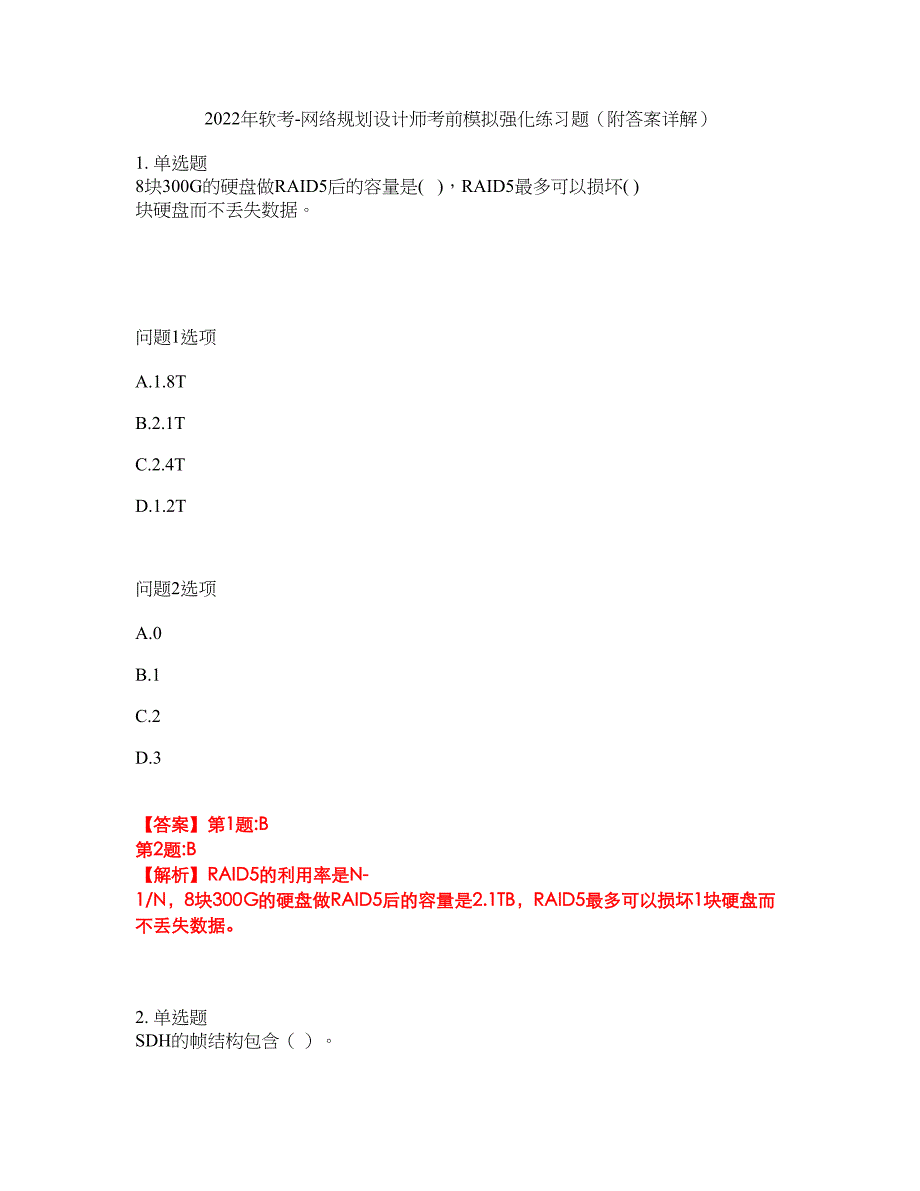 2022年软考-网络规划设计师考前模拟强化练习题（附答案详解）

1. 单选题
8块300G的硬盘做RAID5后的容量是( )，RAID5最多可以损坏( )块硬盘而不丢失数据。

问题1选项

A.1.8T

B.2.1T

C.2.4T

D.1.2T

问题2选项

A.0

B.1

C.2

D.3

【答案】第1题:B
第2题:B
【解析】RAID5的利用率是N-1/N，8块300G的硬盘做RAID5后的容量是2.1TB，RAID5最多可以损坏1块硬盘而不丢失数据。

2. 单选题
SDH的帧结构包含（ ）。